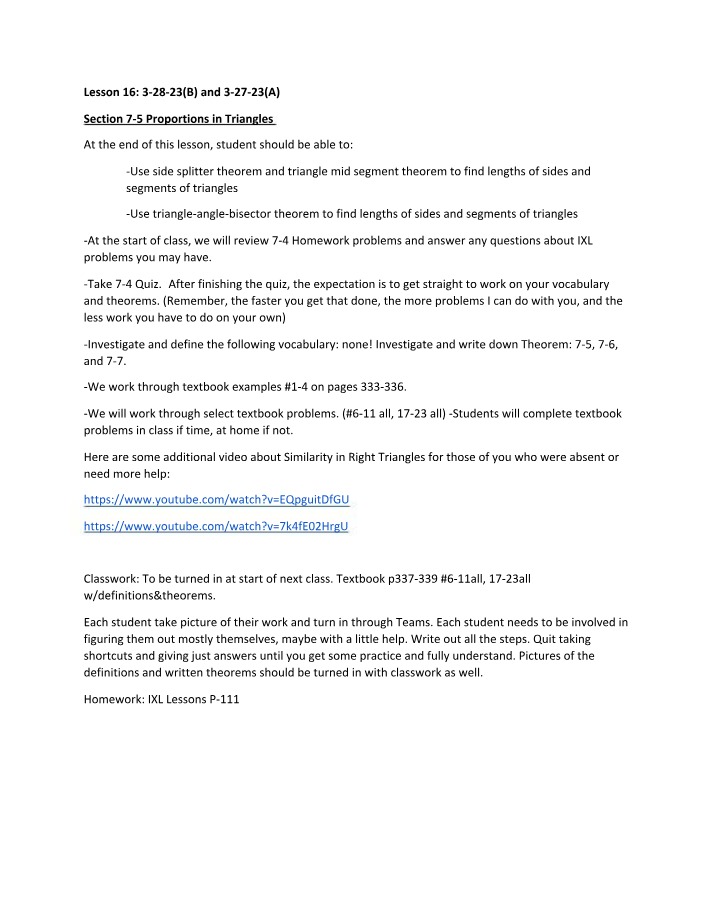 Lesson 16: 3-28-23(B) and 3-27-23(A)

Section 7-5 Proportions in Triangles

At the end of this lesson, student should be able to:

-Use side splitter theorem and triangle mid segment theorem to find lengths of sides and segments of triangles

-Use triangle-angle-bisector theorem to find lengths of sides and segments of triangles

-At the start of class, we will review 7-4 Homework problems and answer any questions about IXL problems you may have.

-Take 7-4 Quiz. After finishing the quiz, the expectation is to get straight to work on your vocabulary and theorems. (Remember, the faster you get that done, the more problems I can do with you, and the less work you have to do on your own)

-Investigate and define the following vocabulary: none! Investigate and write down Theorem: 7-5, 7-6, and 7-7.

-We work through textbook examples #1-4 on pages 333-336.

-We will work through select textbook problems. (#6-11 all, 17-23 all) -Students will complete textbook problems in class if time, at home if not.

Here are some additional video about Similarity in Right Triangles for those of you who were absent or need more help:

https://www.youtube.com/watch?v=EQpguitDfGU

https://www.youtube.com/watch?v=7k4fE02HrgU

Classwork: To be turned in at start of next class. Textbook p337-339 #6-11all, 17-23all w/definitions&theorems.

Each student take picture of their work and turn in through Teams. Each student needs to be involved in figuring them out mostly themselves, maybe with a little help. Write out all the steps. Quit taking shortcuts and giving just answers until you get some practice and fully understand. Pictures of the definitions and written theorems should be turned in with classwork as well.

Homework: IXL Lessons P-111